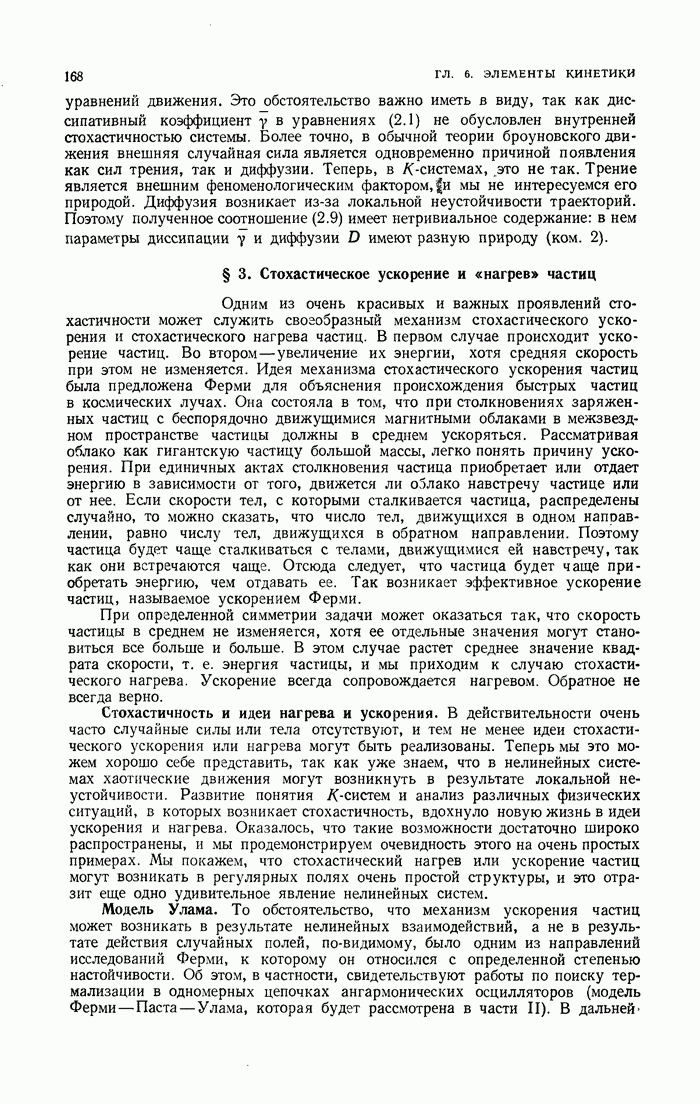 168 ГЛ. 6. ЭЛЕМЕНТЫ КИНЕТИКИ

уравнений движения. Это обстоятельство важно иметь в виду, так как диссипативный коэффициент $\bar{\gamma}$ в уравнениях (2.1) не обусловлен внутренней стохастичностью системы. Более точно, в обычной теории броуновского движения внешняя случайная сила является одновременно причиной появления как сил трения, так и диффузии. Теперь, в $K$-системах, это не так. Трение является внешним феноменологическим фактором, и мы не интересуемся его природой. Диффузия возникает из-за локальной неустойчивости траекторий. Поэтому полученное соотношение (2.9) имеет нетривиальное содержание: в нем параметры диссипации $\bar{\gamma}$ и диффузии $D$ имеют разную природу (ком. 2).

§ 3. Стохастическое ускорение и «нагрев» частиц

Одним из очень красивых и важных проявлений стохастичности может служить своеобразный механизм стохастического ускорения и стохастического нагрева частиц. В первом случае происходит ускорение частиц. Во втором — увеличение их энергии, хотя средняя скорость при этом не изменяется. Идея механизма стохастического ускорения частиц была предложена Ферми для объяснения происхождения быстрых частиц в космических лучах. Она состояла в том, что при столкновениях заряженных частиц с беспорядочно движущимися магнитными облаками в межзвездном пространстве частицы должны в среднем ускоряться. Рассматривая облако как гигантскую частицу большой массы, легко понять причину ускорения. При единичных актах столкновения частица приобретает или отдает энергию в зависимости от того, движется ли облако навстречу частице или от нее. Если скорости тел, с которыми сталкивается частица, распределены случайно, то можно сказать, что число тел, движущихся в одном направлении, равно числу тел, движущихся в обратном направлении. Поэтому частица будет чаще сталкиваться с телами, движущимися ей навстречу, так как они встречаются чаще. Отсюда следует, что частица будет чаще приобретать энергию, чем отдавать ее. Так возникает эффективное ускорение частиц, называемое ускорением Ферми.

При определенной симметрии задачи может оказаться так, что скорость частицы в среднем не изменяется, хотя ее отдельные значения могут становиться все больше и больше. В этом случае растет среднее значение квадрата скорости, т. е. энергия частицы, и мы приходим к случаю стохастического нагрева. Ускорение всегда сопровождается нагревом. Обратное не всегда верно.

Стохастичность и идеи нагрева и ускорения. В действительности очень часто случайные силы или тела отсутствуют, и тем не менее идеи стохастического ускорения или нагрева могут быть реализованы. Теперь мы это можем хорошо себе представить, так как уже знаем, что в нелинейных системах хаотические движения могут возникнуть в результате локальной неустойчивости. Развитие понятия $K$-систем и анализ различных физических ситуаций, в которых возникает стохастичность, вдохнуло новую жизнь в идеи ускорения и нагрева. Оказалось, что такие возможности достаточно широко распространены, и мы продемонстрируем очевидность этого на очень простых примерах. Мы покажем, что стохастический нагрев или ускорение частиц могут возникать в регулярных полях очень простой структуры, и это отразит еще одно удивительное явление нелинейных систем.

Модель Улама. То обстоятельство, что механизм ускорения частиц может возникать в результате нелинейных взаимодействий, а не в результате действия случайных полей, по-видимому, было одним из направлений исследований Ферми, к которому он относился с определенной степенью настойчивости. Об этом, в частности, свидетельствуют работы по поиску термализации в одномерных цепочках ангармонических осцилляторов (модель Ферми — Паста — Улама, которая будет рассмотрена в части II). В дальней-